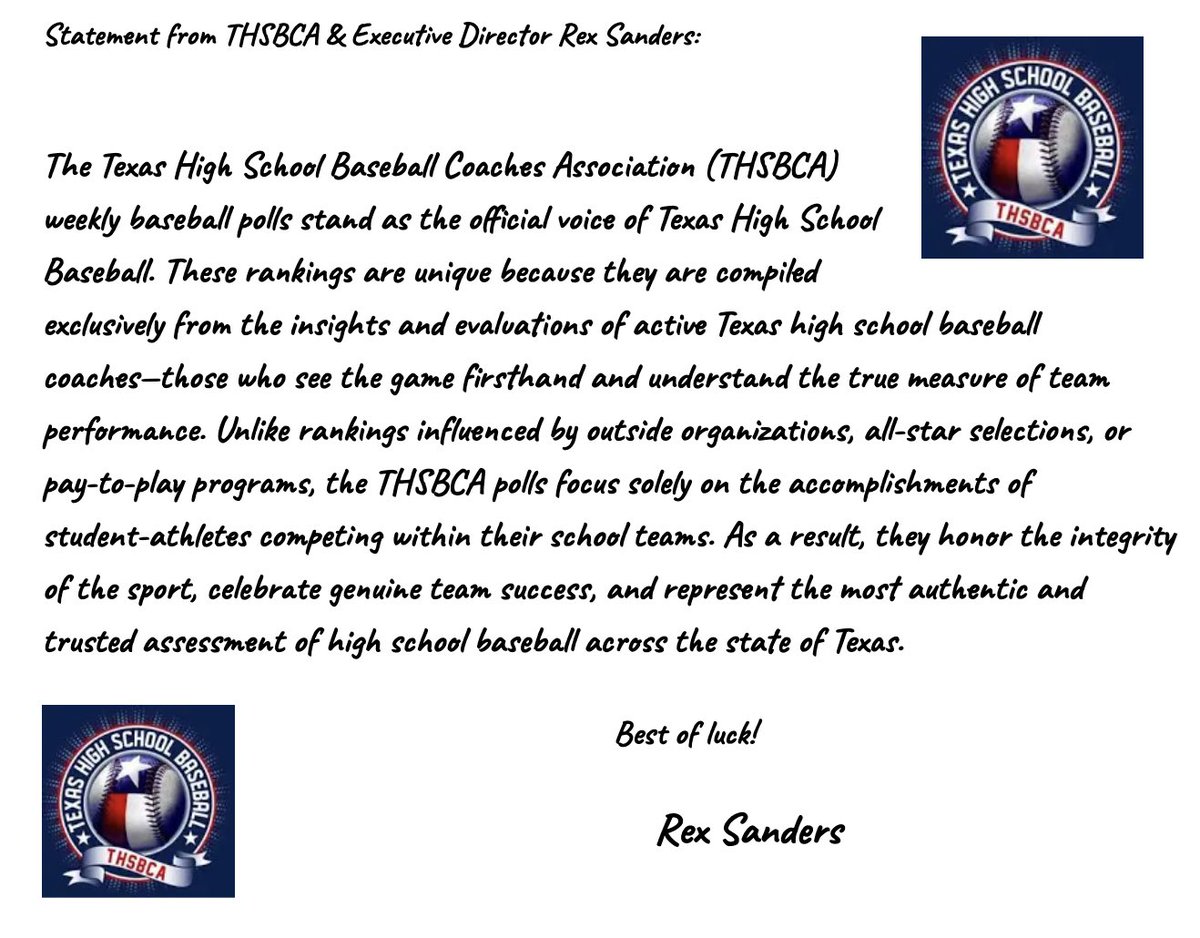 Statement from THSBCA & Executive Director Rex Sanders:

TEXAS HIGH SCHOOL BASEBALL
THSBCA

The Texas High School Baseball Coaches Association (THSBCA) weekly baseball polls stand as the official voice of Texas High School Baseball. These rankings are unique because they are compiled exclusively from the insights and evaluations of active Texas high school baseball coaches—those who see the game firsthand and understand the true measure of team performance. Unlike rankings influenced by outside organizations, all-star selections, or pay-to-play programs, the THSBCA polls focus solely on the accomplishments of student-athletes competing within their school teams. As a result, they honor the integrity of the sport, celebrate genuine team success, and represent the most authentic and trusted assessment of high school baseball across the state of Texas.

TEXAS HIGH SCHOOL BASEBALL
THSBCA

Best of luck!

Rex Sanders